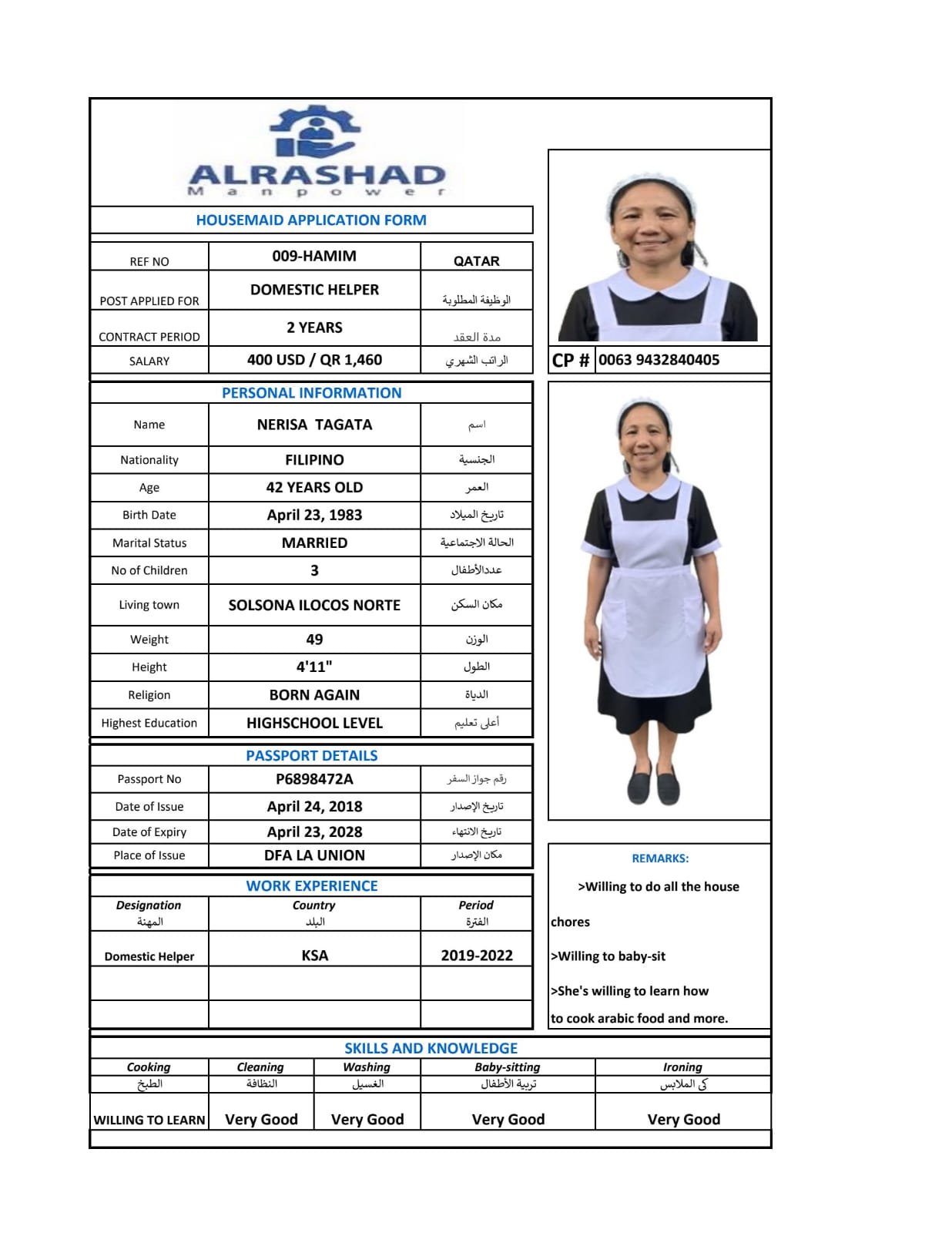 ALRASHAD
Manpower

HOUSEMAID APPLICATION FORM

| REF NO | 009-HAMIM | QATAR |
|---|---|---|
| POST APPLIED FOR | DOMESTIC HELPER | الوظيفة المطلوبة |
| CONTRACT PERIOD | 2 YEARS | مدة العقد |
| SALARY | 400 USD / QR 1,460 | الراتب الشهري |

CP # 0063 9432840405

PERSONAL INFORMATION

| Name | NERISA TAGATA | اسم |
|---|---|---|
| Nationality | FILIPINO | الجنسية |
| Age | 42 YEARS OLD | العمر |
| Birth Date | April 23, 1983 | تاريخ الميلاد |
| Marital Status | MARRIED | الحالة الاجتماعية |
| No of Children | 3 | عددالأطفال |
| Living town | SOLSONA ILOCOS NORTE | مكان السكن |
| Weight | 49 | الوزن |
| Height | 4'11" | الطول |
| Religion | BORN AGAIN | الدياة |
| Highest Education | HIGHSCHOOL LEVEL | أعلى تعليم |

PASSPORT DETAILS

| Passport No | P6898472A | رقم جواز السفر |
|---|---|---|
| Date of Issue | April 24, 2018 | تاريخ الإصدار |
| Date of Expiry | April 23, 2028 | تاريخ الانتهاء |
| Place of Issue | DFA LA UNION | مكان الإصدار |

WORK EXPERIENCE

| Designation المهنة | Country البلد | Period الفترة |
|---|---|---|
| Domestic Helper | KSA | 2019-2022 |
| | | |
| | | |

REMARKS:
>Willing to do all the house chores
>Willing to baby-sit
>She's willing to learn how to cook arabic food and more.

SKILLS AND KNOWLEDGE

| Cooking الطبخ | Cleaning النظافة | Washing الغسيل | Baby-sitting تربية الأطفال | Ironing كي الملابس |
|---|---|---|---|---|
| WILLING TO LEARN | Very Good | Very Good | Very Good | Very Good |